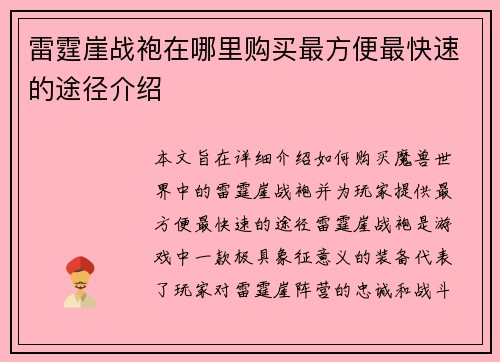 雷霆崖战袍在哪里购买最方便最快速的途径介绍

本文旨在详细介绍如何购买魔兽世界中的雷霆崖战袍并为玩家提供最方便最快速的途径雷霆崖战袍是游戏中一款极具象征意义的装备代表了玩家对雷霆崖阵营的忠诚和战斗